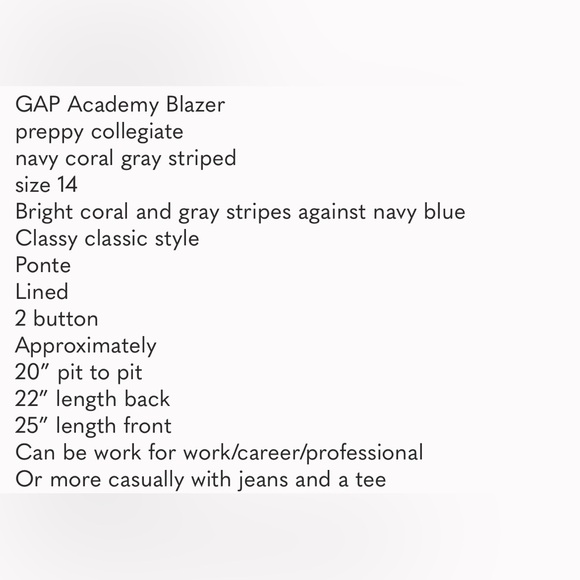 GAP Academy Blazer
preppy collegiate
navy coral gray striped
size 14
Bright coral and gray stripes against navy blue
Classy classic style
Ponte
Lined
2 button
Approximately
20” pit to pit
22” length back
25” length front
Can be work for work/career/professional
Or more casually with jeans and a tee